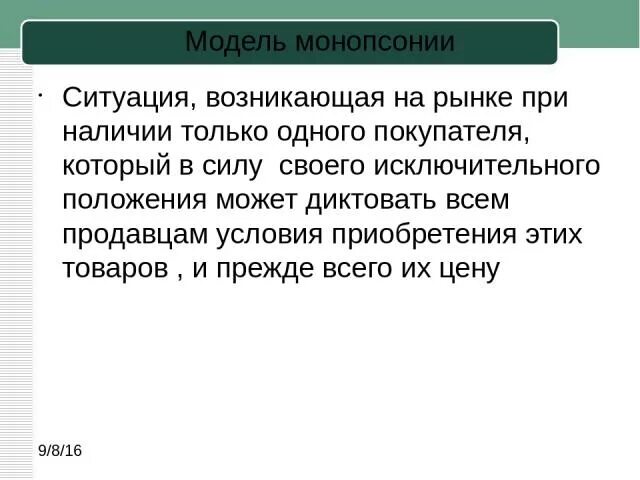 Модель монопсонии

· Ситуация, возникающая на рынке при наличии только одного покупателя, который в силу своего исключительного положения может диктовать всем продавцам условия приобретения этих товаров , и прежде всего их цену

9/8/16